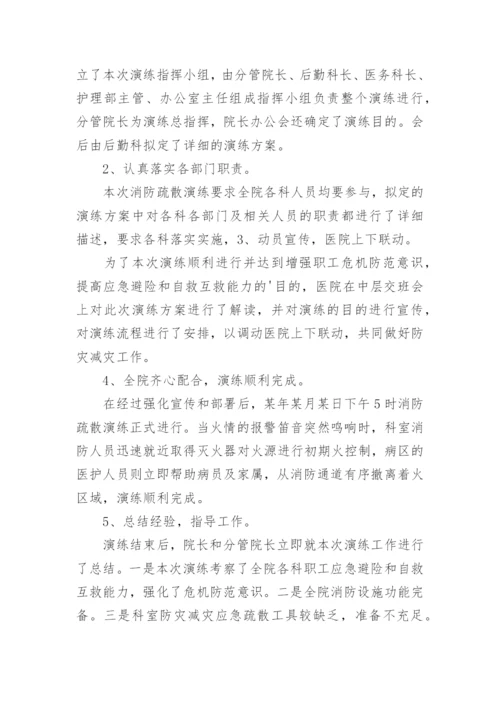 立了本次演练指挥小组，由分管院长、后勤科长、医务科长、护理部主管、办公室主任组成指挥小组负责整个演练进行，分管院长为演练总指挥，院长办公会还确定了演练目的。会后由后勤科拟定了详细的演练方案。

2、认真落实各部门职责。

本次消防疏散演练要求全院各科人员均要参与，拟定的演练方案中对各科各部门及相关人员的职责都进行了详细描述，要求各科落实实施，3、动员宣传，医院上下联动。

为了本次演练顺利进行并达到增强职工危机防范意识，提高应急避险和自救互救能力的'目的，医院在中层交班会上对此次演练方案进行了解读，并对演练的目的进行宣传，对演练流程进行了安排，以调动医院上下联动，共同做好防灾减灾工作。

4、全院齐心配合，演练顺利完成。

在经过强化宣传和部署后，某年某月某日下午5时消防疏散演练正式进行。当火情的报警笛音突然鸣响时，科室消防人员迅速就近取得灭火器对火源进行初期火控制，病区的医护人员则立即帮助病员及家属，从消防通道有序撤离着火区域，演练顺利完成。

5、总结经验，指导工作。

演练结束后，院长和分管院长立即就本次演练工作进行了总结。一是本次演练考察了全院各科职工应急避险和自救互救能力，强化了危机防范意识。二是全院消防设施功能完备。三是科室防灾减灾应急疏散工具较缺乏，准备不充足。